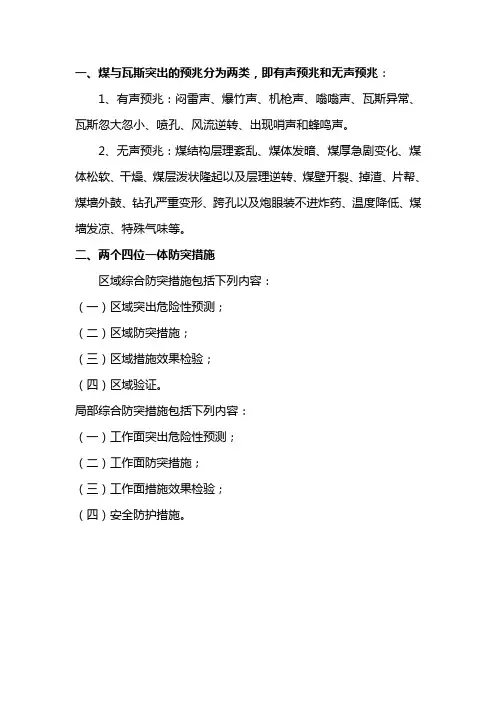 一、煤与瓦斯突出的预兆分为两类，即有声预兆和无声预兆：

1、有声预兆：闷雷声、爆竹声、机枪声、嗡嗡声、瓦斯异常、瓦斯忽大忽小、喷孔、风流逆转、出现哨声和蜂鸣声。

2、无声预兆：煤结构层理紊乱、煤体发暗、煤厚急剧变化、煤体松软、干燥、煤层波状隆起以及层理逆转、煤壁开裂、掉渣、片帮、煤墙外鼓、钻孔严重变形、跨孔以及炮眼装不进炸药、温度降低、煤墙发凉、特殊气味等。

二、两个四位一体防突措施

区域综合防突措施包括下列内容：

（一）区域突出危险性预测；

（二）区域防突措施；

（三）区域措施效果检验；

（四）区域验证。

局部综合防突措施包括下列内容：

（一）工作面突出危险性预测；

（二）工作面防突措施；

（三）工作面措施效果检验；

（四）安全防护措施。